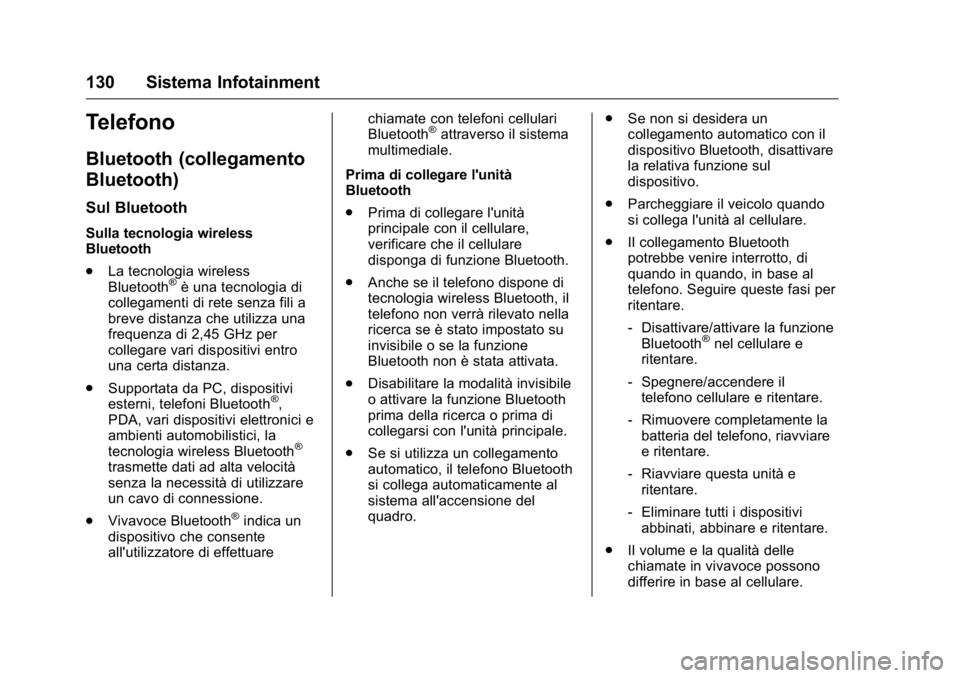 130 Sistema Infotainment

Telefono

Bluetooth (collegamento Bluetooth)

Sul Bluetooth

Sulla tecnologia wireless Bluetooth

. La tecnologia wireless Bluetooth® è una tecnologia di collegamenti di rete senza fili a breve distanza che utilizza una frequenza di 2,45 GHz per collegare vari dispositivi entro una certa distanza.

. Supportata da PC, dispositivi esterni, telefoni Bluetooth®, PDA, vari dispositivi elettronici e ambienti automobilistici, la tecnologia wireless Bluetooth® trasmette dati ad alta velocità senza la necessità di utilizzare un cavo di connessione.

. Vivavoce Bluetooth® indica un dispositivo che consente all'utilizzatore di effettuare chiamate con telefoni cellulari Bluetooth® attraverso il sistema multimediale.

Prima di collegare l'unità Bluetooth

. Prima di collegare l'unità principale con il cellulare, verificare che il cellulare disponga di funzione Bluetooth.

. Anche se il telefono dispone di tecnologia wireless Bluetooth, il telefono non verrà rilevato nella ricerca se è stato impostato su invisibile o se la funzione Bluetooth non è stata attivata.

. Disabilitare la modalità invisibile o attivare la funzione Bluetooth prima della ricerca o prima di collegarsi con l'unità principale.

. Se si utilizza un collegamento automatico, il telefono Bluetooth si collega automaticamente al sistema all'accensione del quadro.

. Se non si desidera un collegamento automatico con il dispositivo Bluetooth, disattivare la relativa funzione sul dispositivo.

. Parcheggiare il veicolo quando si collega l'unità al cellulare.

. Il collegamento Bluetooth potrebbe venire interrotto, di quando in quando, in base al telefono. Seguire queste fasi per ritentare.

- Disattivare/attivare la funzione Bluetooth® nel cellulare e ritentare.

- Spegnere/accendere il telefono cellulare e ritentare.

- Rimuovere completamente la batteria del telefono, riavviare e ritentare.

- Riavviare questa unità e ritentare.

- Eliminare tutti i dispositivi abbinati, abbinare e ritentare.

. Il volume e la qualità delle chiamate in vivavoce possono differire in base al cellulare.

carmanualsonline.info